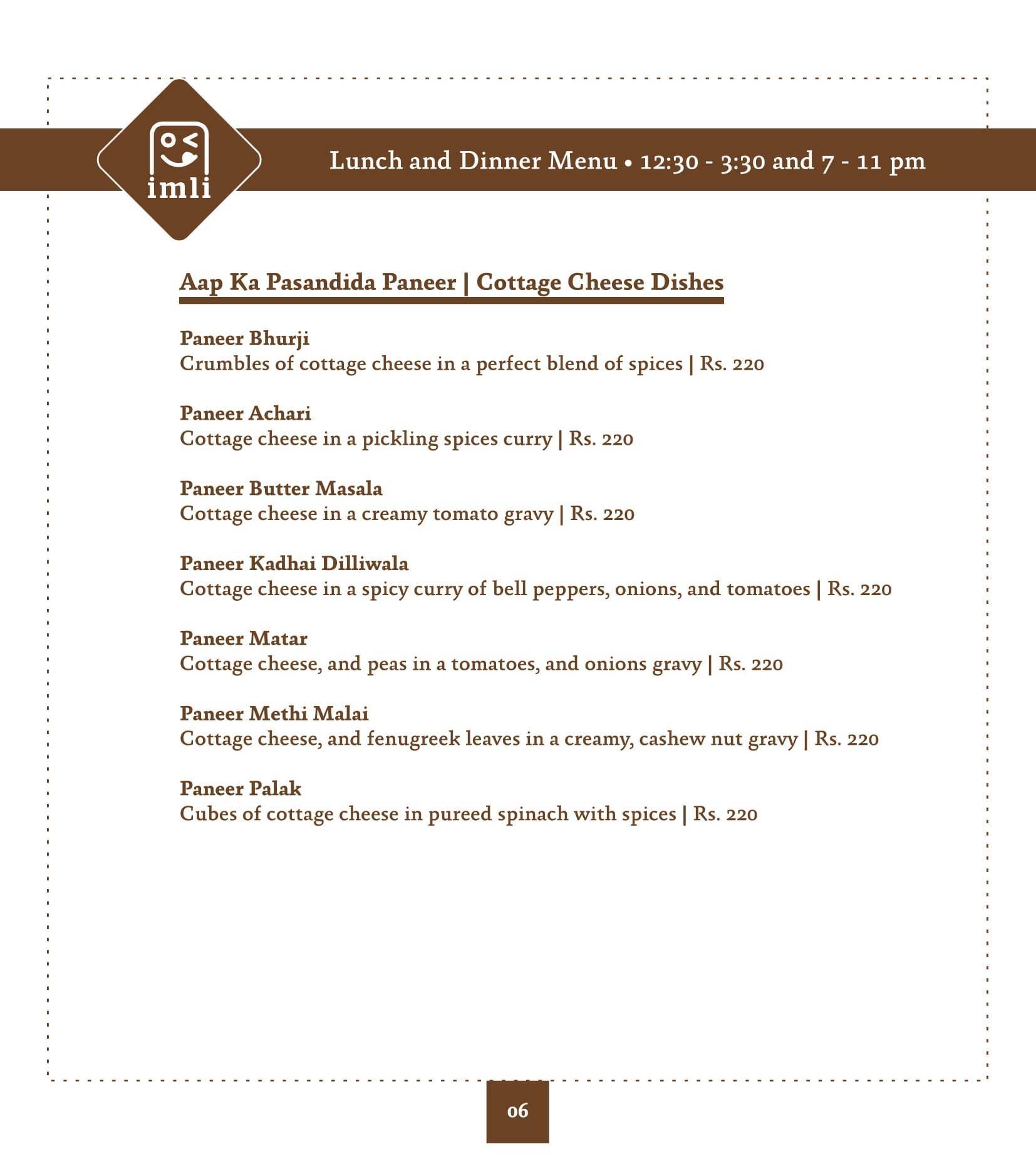 imli

Lunch and Dinner Menu • 12:30 - 3:30 and 7 - 11 pm

Aap Ka Pasandida Paneer | Cottage Cheese Dishes

Paneer Bhurji
Crumbles of cottage cheese in a perfect blend of spices | Rs. 220

Paneer Achari
Cottage cheese in a pickling spices curry | Rs. 220

Paneer Butter Masala
Cottage cheese in a creamy tomato gravy | Rs. 220

Paneer Kadhai Dilliwala
Cottage cheese in a spicy curry of bell peppers, onions, and tomatoes | Rs. 220

Paneer Matar
Cottage cheese, and peas in a tomatoes, and onions gravy | Rs. 220

Paneer Methi Malai
Cottage cheese, and fenugreek leaves in a creamy, cashew nut gravy | Rs. 220

Paneer Palak
Cubes of cottage cheese in pureed spinach with spices | Rs. 220

06